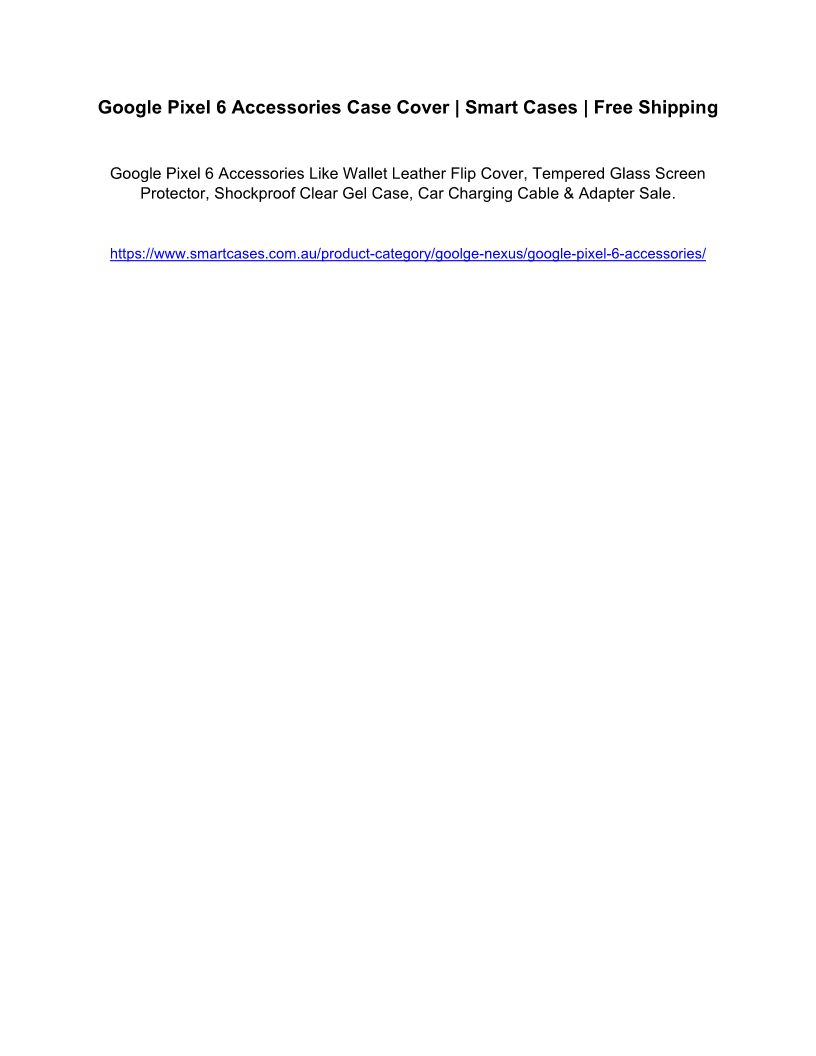 Google Pixel 6 Accessories Case Cover | Smart Cases | Free Shipping

Google Pixel 6 Accessories Like Wallet Leather Flip Cover, Tempered Glass Screen Protector, Shockproof Clear Gel Case, Car Charging Cable & Adapter Sale.

https://www.smartcases.com.au/product-category/goolge-nexus/google-pixel-6-accessories/